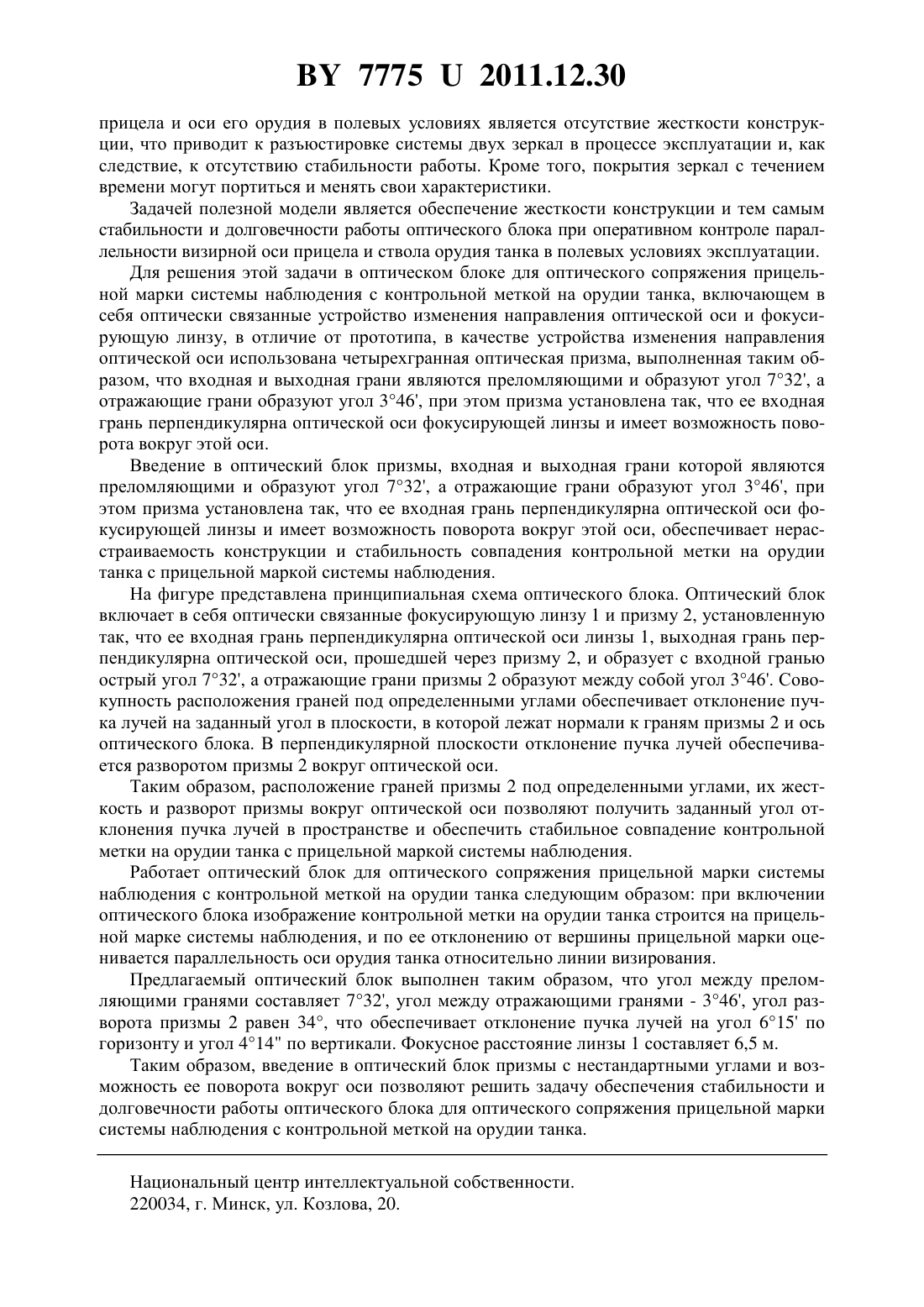 BY 7775 U 2011.12.30

прицела и оси его орудия в полевых условиях является отсутствие жесткости конструкции, что приводит к разъюстировке системы двух зеркал в процессе эксплуатации и, как следствие, к отсутствию стабильности работы. Кроме того, покрытия зеркал с течением времени могут портиться и менять свои характеристики.

Задачей полезной модели является обеспечение жесткости конструкции и тем самым стабильности и долговечности работы оптического блока при оперативном контроле параллельности визирной оси прицела и ствола орудия танка в полевых условиях эксплуатации.

Для решения этой задачи в оптическом блоке для оптического сопряжения прицельной марки системы наблюдения с контрольной меткой на орудии танка, включающем в себя оптически связанные устройство изменения направления оптической оси и фокусирующую линзу, в отличие от прототипа, в качестве устройства изменения направления оптической оси использована четырехгранная оптическая призма, выполненная таким образом, что входная и выходная грани являются преломляющими и образуют угол 7°32', а отражающие грани образуют угол 3°46', при этом призма установлена так, что ее входная грань перпендикулярна оптической оси фокусирующей линзы и имеет возможность поворота вокруг этой оси.

Введение в оптический блок призмы, входная и выходная грани которой являются преломляющими и образуют угол 7°32', а отражающие грани образуют угол 3°46', при этом призма установлена так, что ее входная грань перпендикулярна оптической оси фокусирующей линзы и имеет возможность поворота вокруг этой оси, обеспечивает нерасстраиваемость конструкции и стабильность совпадения контрольной метки на орудии танка с прицельной маркой системы наблюдения.

На фигуре представлена принципиальная схема оптического блока. Оптический блок включает в себя оптически связанные фокусирующую линзу 1 и призму 2, установленную так, что ее входная грань перпендикулярна оптической оси линзы 1, выходная грань перпендикулярна оптической оси, прошедшей через призму 2, и образует с входной гранью острый угол 7°32', а отражающие грани призмы 2 образуют между собой угол 3°46'. Совокупность расположения граней под определенными углами обеспечивает отклонение пучка лучей на заданный угол в плоскости, в которой лежат нормали к граням призмы 2 и ось оптического блока. В перпендикулярной плоскости отклонение пучка лучей обеспечивается разворотом призмы 2 вокруг оптической оси.

Таким образом, расположение граней призмы 2 под определенными углами, их жесткость и разворот призмы вокруг оптической оси позволяют получить заданный угол отклонения пучка лучей в пространстве и обеспечить стабильное совпадение контрольной метки на орудии танка с прицельной маркой системы наблюдения.

Работает оптический блок для оптического сопряжения прицельной марки системы наблюдения с контрольной меткой на орудии танка следующим образом: при включении оптического блока изображение контрольной метки на орудии танка строится на прицельной марке системы наблюдения, и по ее отклонению от вершины прицельной марки оценивается параллельность оси орудия танка относительно линии визирования.

Предлагаемый оптический блок выполнен таким образом, что угол между преломляющими гранями составляет 7°32', угол между отражающими гранями - 3°46', угол разворота призмы 2 равен 34°, что обеспечивает отклонение пучка лучей на угол 6°15' по горизонту и угол 4°14" по вертикали. Фокусное расстояние линзы 1 составляет 6,5 м.

Таким образом, введение в оптический блок призмы с нестандартными углами и возможность ее поворота вокруг оси позволяют решить задачу обеспечения стабильности и долговечности работы оптического блока для оптического сопряжения прицельной марки системы наблюдения с контрольной меткой на орудии танка.

Национальный центр интеллектуальной собственности.
220034, г. Минск, ул. Козлова, 20.